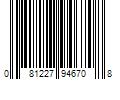 0 81227 94670 8